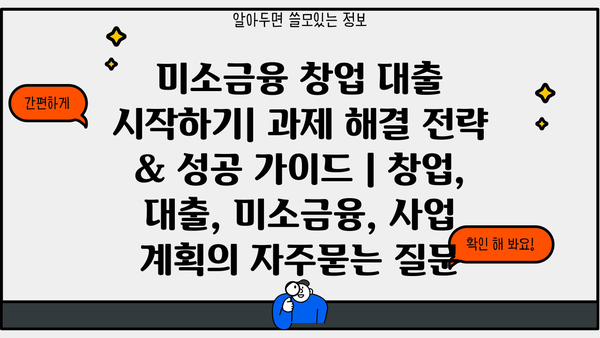 알아두면 쓸모있는 정보

간편하게

미소금융 창업 대출 시작하기| 과제 해결 전략 & 성공 가이드 | 창업, 대출, 미소금융, 사업 계획의 자주묻는 질문

확인 해 봐요!